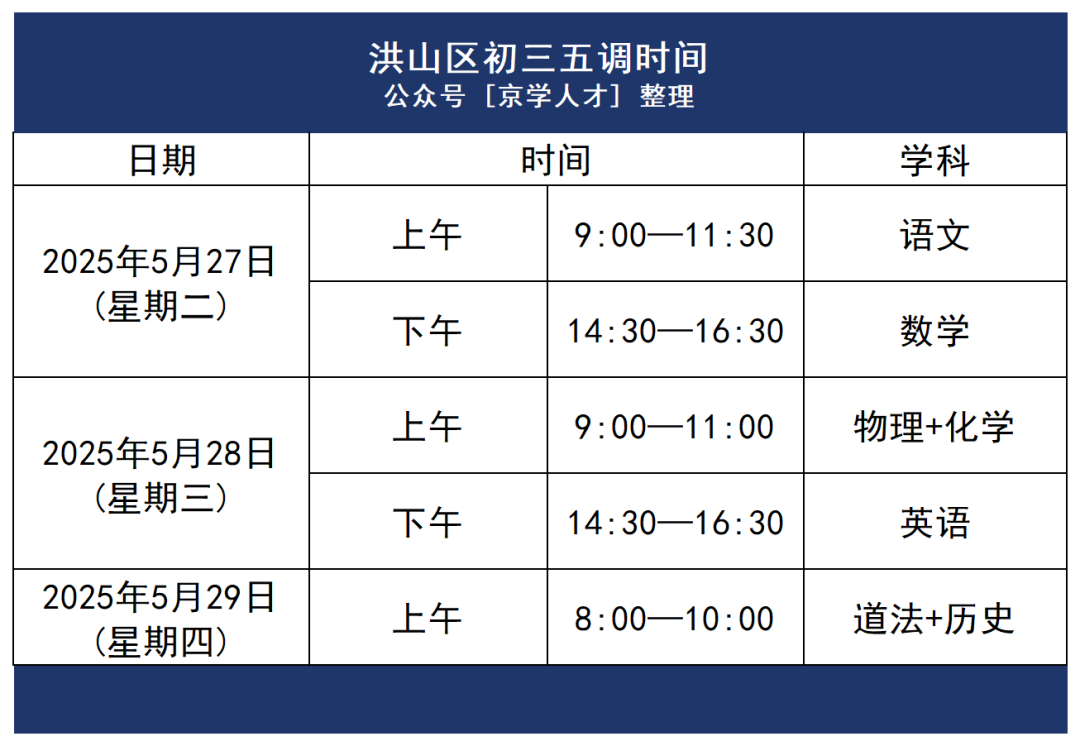 洪山区初三五调时间
公众号［京学人才］整理

| 日期 | 时间 | | 学科 |
|---|---|---|---|
| 2025年5月27日（星期二） | 上午 | 9:00—11:30 | 语文 |
| | 下午 | 14:30—16:30 | 数学 |
| 2025年5月28日（星期三） | 上午 | 9:00—11:00 | 物理+化学 |
| | 下午 | 14:30—16:30 | 英语 |
| 2025年5月29日（星期四） | 上午 | 8:00—10:00 | 道法+历史 |